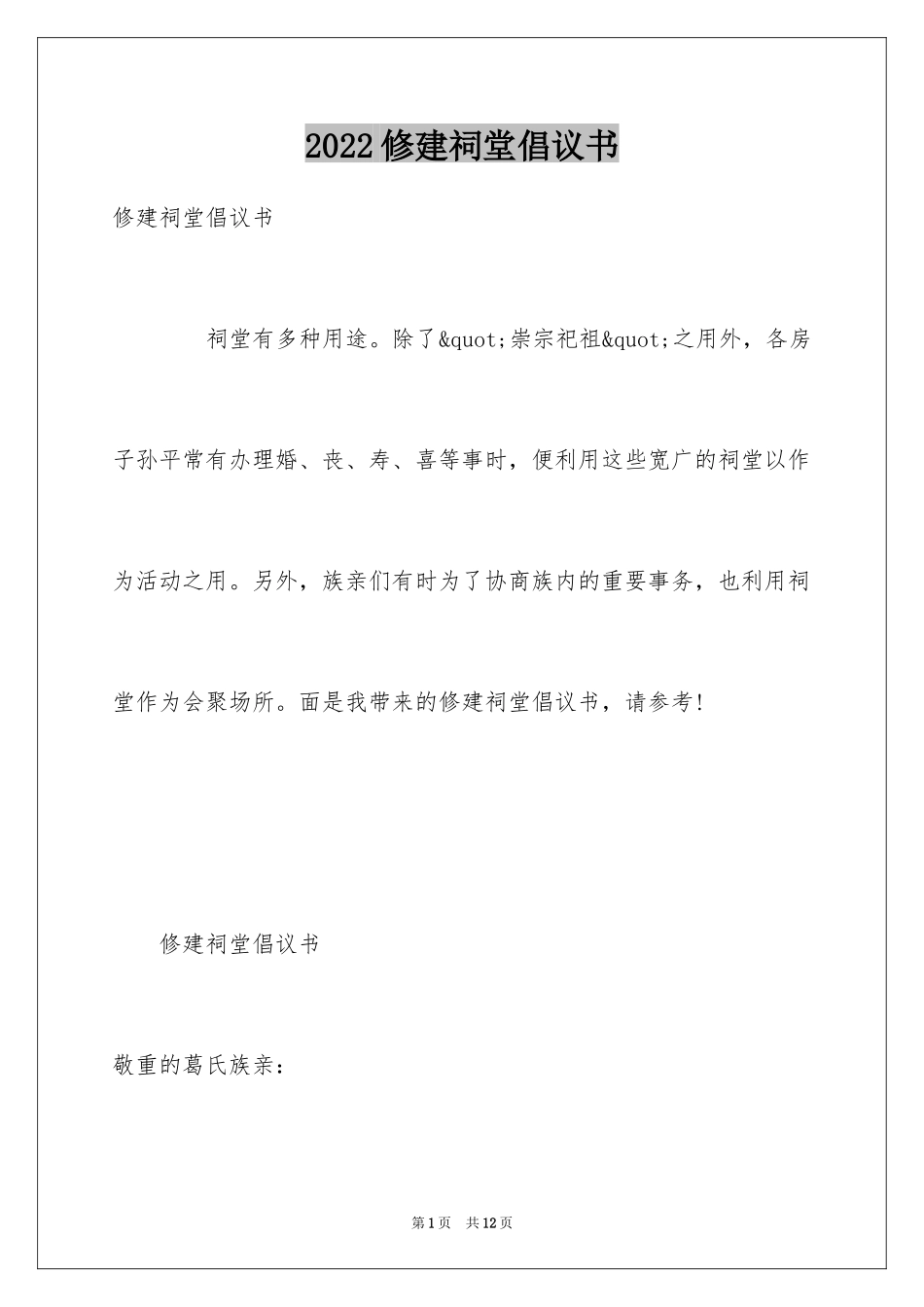 2022修建祠堂倡议书

修建祠堂倡议书

祠堂有多种用途。除了&quot;崇宗祀祖&quot;之用外，各房子孙平常有办理婚、丧、寿、喜等事时，便利用这些宽广的祠堂以作为活动之用。另外，族亲们有时为了协商族内的重要事务，也利用祠堂作为会聚场所。面是我带来的修建祠堂倡议书，请参考!

修建祠堂倡议书

敬重的葛氏族亲：

第1页 共12页